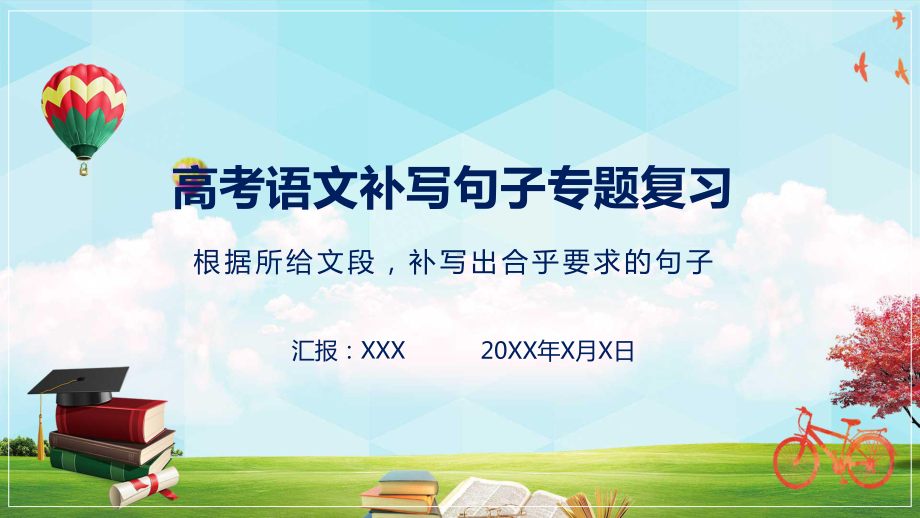 高考语文补写句子专题复习

根据所给文段，补写出合乎要求的句子

汇报：XXX　　20XX年X月X日